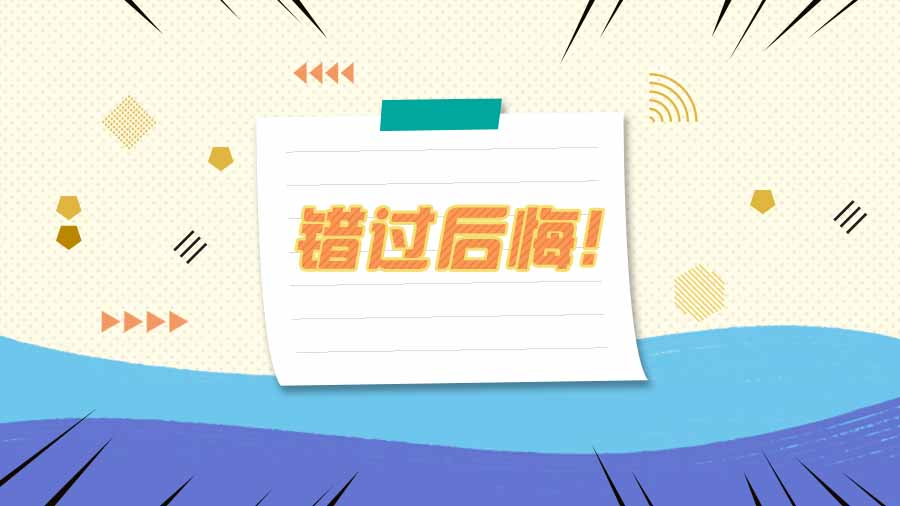 错过后悔!